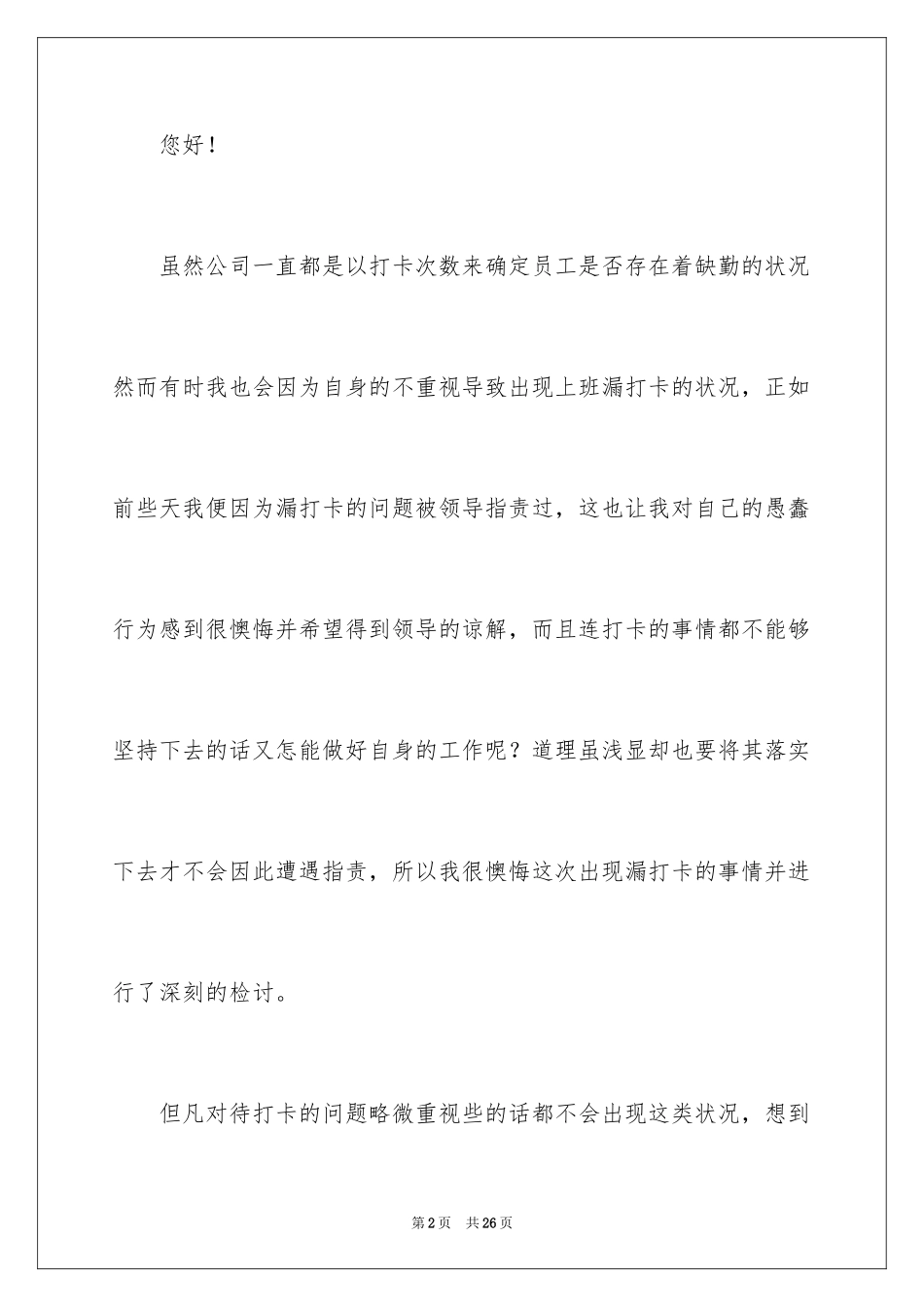 您好！

虽然公司一直都是以打卡次数来确定员工是否存在着缺勤的状况然而有时我也会因为自身的不重视导致出现上班漏打卡的状况，正如前些天我便因为漏打卡的问题被领导指责过，这也让我对自己的愚蠢行为感到很懊悔并希望得到领导的谅解，而且连打卡的事情都不能够坚持下去的话又怎能做好自身的工作呢？道理虽浅显却也要将其落实下去才不会因此遭遇指责，所以我很懊悔这次出现漏打卡的事情并进行了深刻的检讨。

但凡对待打卡的问题略微重视些的话都不会出现这类状况，想到

第2页 共26页